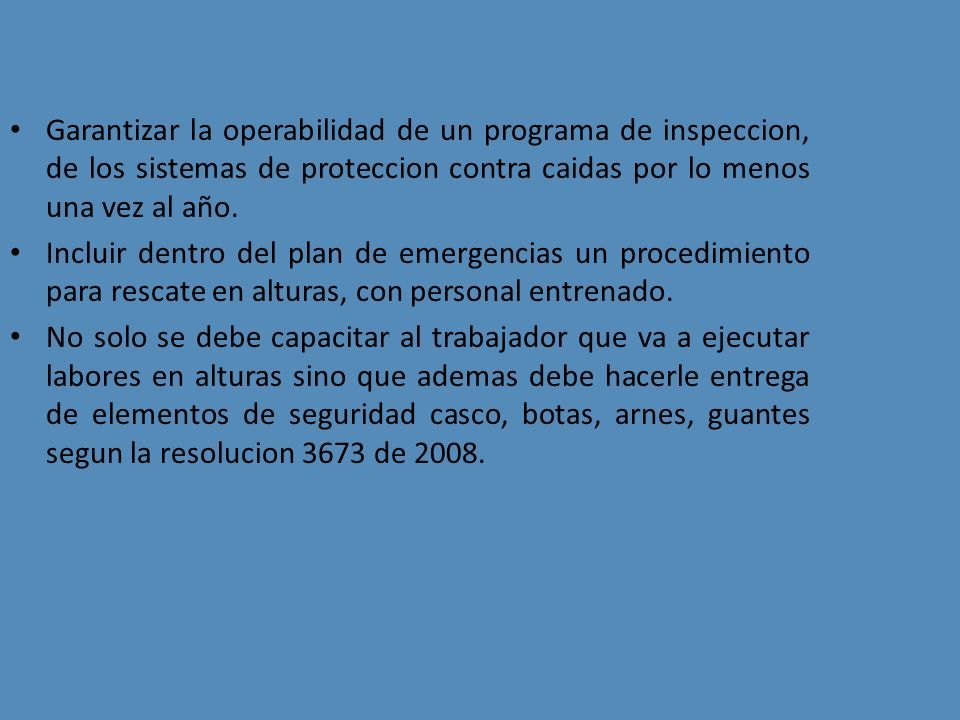 • Garantizar la operabilidad de un programa de inspeccion, de los sistemas de proteccion contra caidas por lo menos una vez al año.

• Incluir dentro del plan de emergencias un procedimiento para rescate en alturas, con personal entrenado.

• No solo se debe capacitar al trabajador que va a ejecutar labores en alturas sino que ademas debe hacerle entrega de elementos de seguridad casco, botas, arnes, guantes segun la resolucion 3673 de 2008.